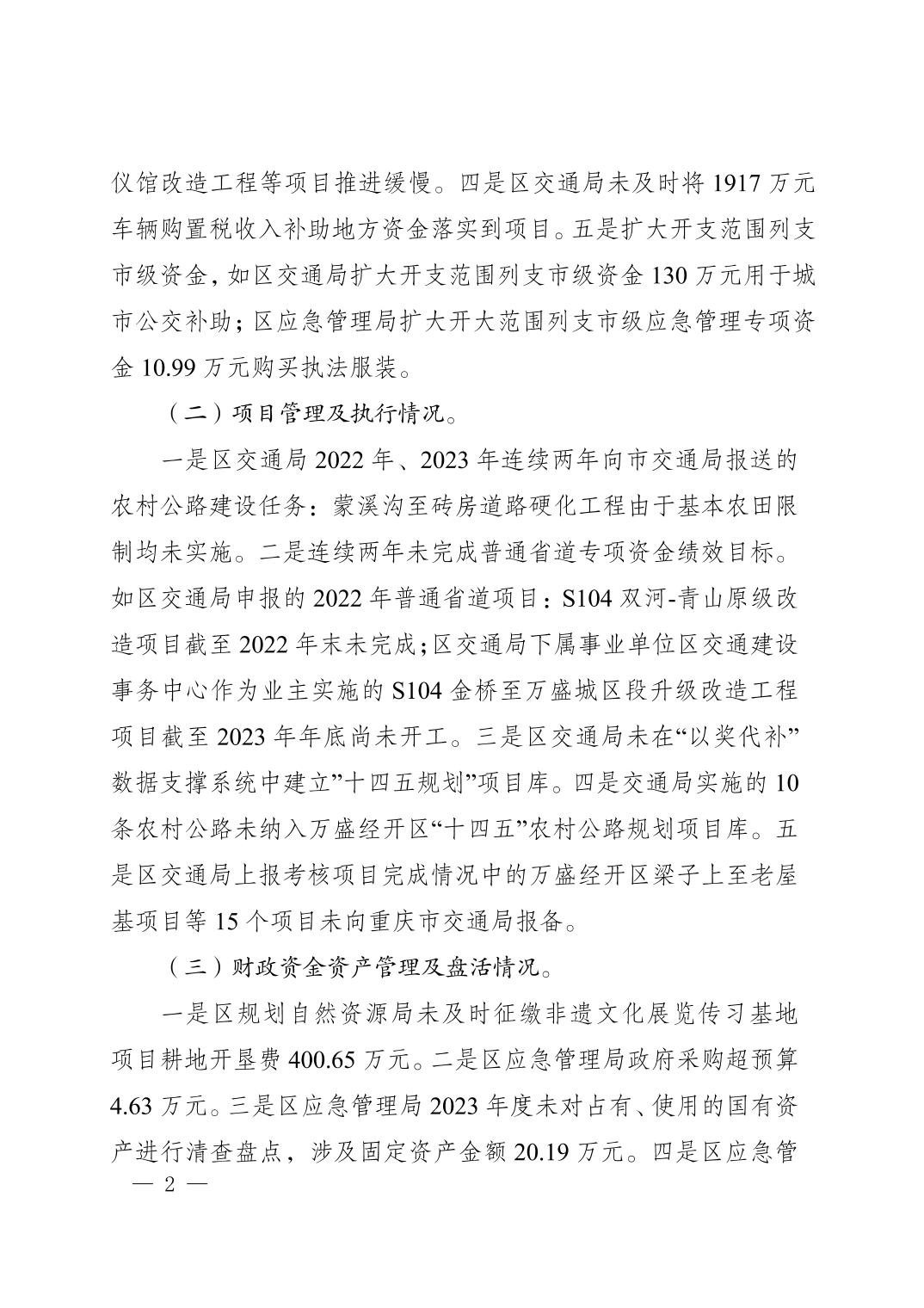 仪馆改造工程等项目推进缓慢。四是区交通局未及时将 1917 万元车辆购置税收入补助地方资金落实到项目。五是扩大开支范围列支市级资金，如区交通局扩大开支范围列支市级资金 130 万元用于城市公交补助；区应急管理局扩大开大范围列支市级应急管理专项资金 10.99 万元购买执法服装。

（二）项目管理及执行情况。

一是区交通局 2022 年、2023 年连续两年向市交通局报送的农村公路建设任务：蒙溪沟至砖房道路硬化工程由于基本农田限制均未实施。二是连续两年未完成普通省道专项资金绩效目标。如区交通局申报的 2022 年普通省道项目：S104 双河-青山原级改造项目截至 2022 年末未完成；区交通局下属事业单位区交通建设事务中心作为业主实施的 S104 金桥至万盛城区段升级改造工程项目截至 2023 年年底尚未开工。三是区交通局未在“以奖代补”数据支撑系统中建立”十四五规划”项目库。四是交通局实施的 10 条农村公路未纳入万盛经开区“十四五”农村公路规划项目库。五是区交通局上报考核项目完成情况中的万盛经开区梁子上至老屋基项目等 15 个项目未向重庆市交通局报备。

（三）财政资金资产管理及盘活情况。

一是区规划自然资源局未及时征缴非遗文化展览传习基地项目耕地开垦费 400.65 万元。二是区应急管理局政府采购超预算 4.63 万元。三是区应急管理局 2023 年度未对占有、使用的国有资产进行清查盘点，涉及固定资产金额 20.19 万元。四是区应急管

— 2 —